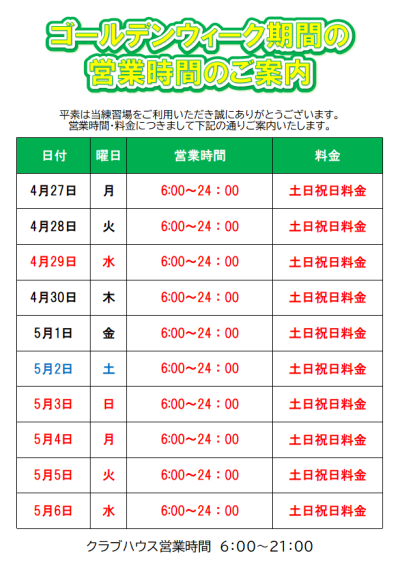 ゴールデンウィーク期間の
営業時間のご案内

平素は当練習場をご利用いただき誠にありがとうございます。
営業時間・料金につきまして下記の通りご案内いたします。

| 日付 | 曜日 | 営業時間 | 料金 |
|---|---|---|---|
| 4月27日 | 月 | 6:00～24：00 | 土日祝日料金 |
| 4月28日 | 火 | 6:00～24：00 | 土日祝日料金 |
| 4月29日 | 水 | 6:00～24：00 | 土日祝日料金 |
| 4月30日 | 木 | 6:00～24：00 | 土日祝日料金 |
| 5月1日 | 金 | 6:00～24：00 | 土日祝日料金 |
| 5月2日 | 土 | 6:00～24：00 | 土日祝日料金 |
| 5月3日 | 日 | 6:00～24：00 | 土日祝日料金 |
| 5月4日 | 月 | 6:00～24：00 | 土日祝日料金 |
| 5月5日 | 火 | 6:00～24：00 | 土日祝日料金 |
| 5月6日 | 水 | 6:00～24：00 | 土日祝日料金 |

クラブハウス営業時間 6:00～21:00